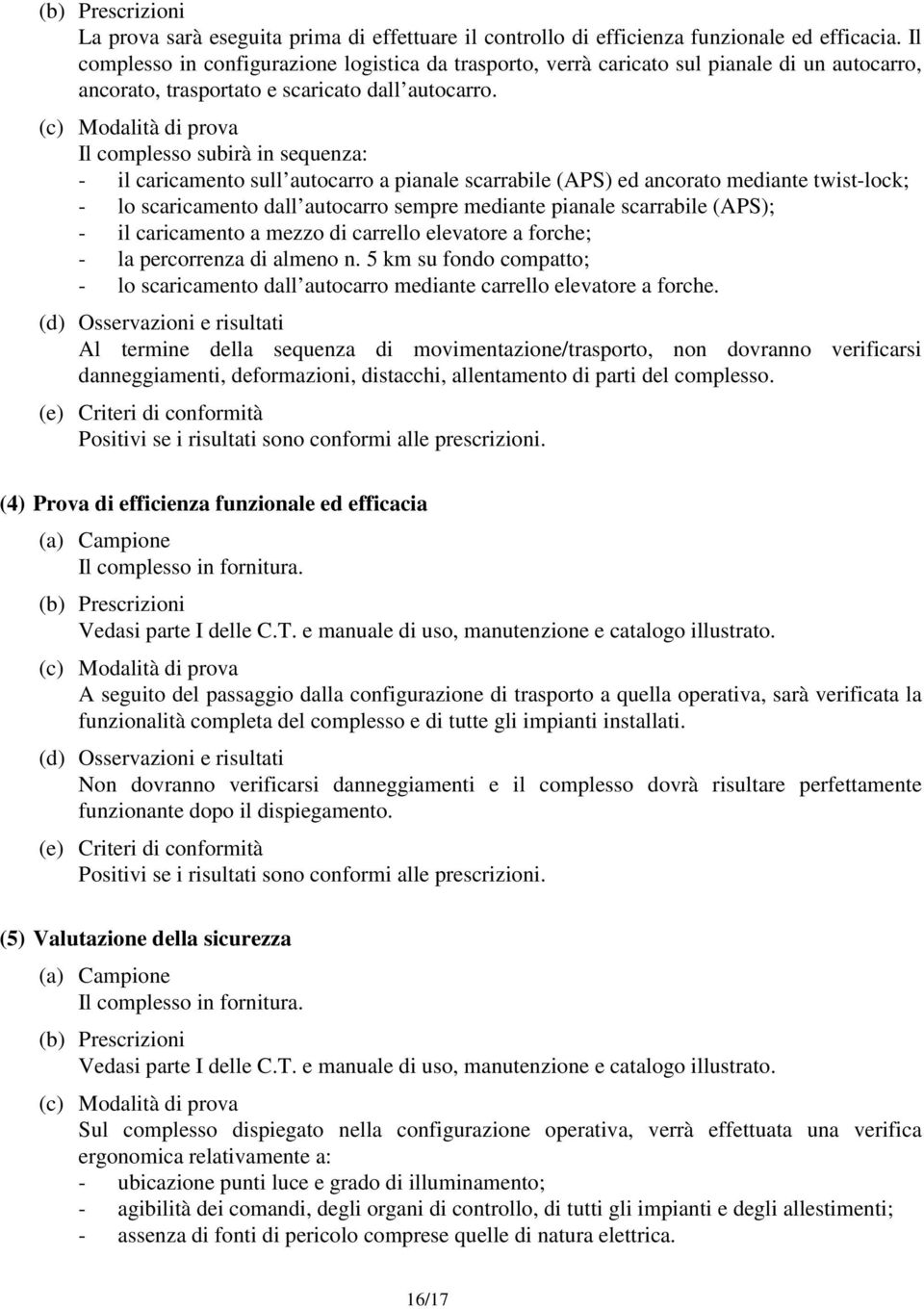 (b) Prescrizioni
La prova sarà eseguita prima di effettuare il controllo di efficienza funzionale ed efficacia. Il complesso in configurazione logistica da trasporto, verrà caricato sul pianale di un autocarro, ancorato, trasportato e scaricato dall autocarro.

(c) Modalità di prova
Il complesso subirà in sequenza:
- il caricamento sull autocarro a pianale scarrabile (APS) ed ancorato mediante twist-lock;
- lo scaricamento dall autocarro sempre mediante pianale scarrabile (APS);
- il caricamento a mezzo di carrello elevatore a forche;
- la percorrenza di almeno n. 5 km su fondo compatto;
- lo scaricamento dall autocarro mediante carrello elevatore a forche.

(d) Osservazioni e risultati
Al termine della sequenza di movimentazione/trasporto, non dovranno verificarsi danneggiamenti, deformazioni, distacchi, allentamento di parti del complesso.

(e) Criteri di conformità
Positivi se i risultati sono conformi alle prescrizioni.

(4) Prova di efficienza funzionale ed efficacia

(a) Campione
Il complesso in fornitura.

(b) Prescrizioni
Vedasi parte I delle C.T. e manuale di uso, manutenzione e catalogo illustrato.

(c) Modalità di prova
A seguito del passaggio dalla configurazione di trasporto a quella operativa, sarà verificata la funzionalità completa del complesso e di tutte gli impianti installati.

(d) Osservazioni e risultati
Non dovranno verificarsi danneggiamenti e il complesso dovrà risultare perfettamente funzionante dopo il dispiegamento.

(e) Criteri di conformità
Positivi se i risultati sono conformi alle prescrizioni.

(5) Valutazione della sicurezza

(a) Campione
Il complesso in fornitura.

(b) Prescrizioni
Vedasi parte I delle C.T. e manuale di uso, manutenzione e catalogo illustrato.

(c) Modalità di prova
Sul complesso dispiegato nella configurazione operativa, verrà effettuata una verifica ergonomica relativamente a:
- ubicazione punti luce e grado di illuminamento;
- agibilità dei comandi, degli organi di controllo, di tutti gli impianti e degli allestimenti;
- assenza di fonti di pericolo comprese quelle di natura elettrica.

16/17